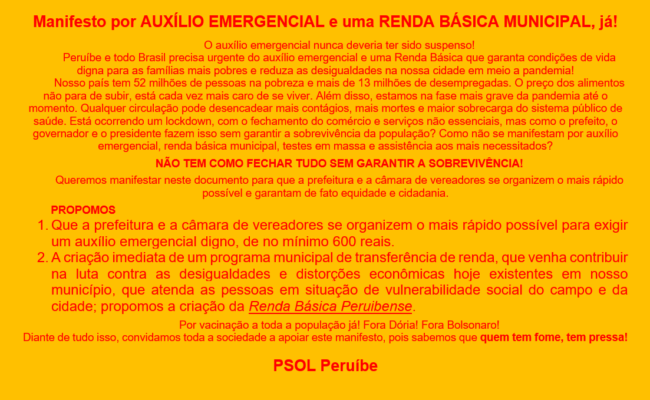 Manifesto por AUXÍLIO EMERGENCIAL e uma RENDA BÁSICA MUNICIPAL, já!

O auxílio emergencial nunca deveria ter sido suspenso!

Peruíbe e todo Brasil precisa urgente do auxílio emergencial e uma Renda Básica que garanta condições de vida digna para as famílias mais pobres e reduza as desigualdades na nossa cidade em meio a pandemia!

Nosso país tem 52 milhões de pessoas na pobreza e mais de 13 milhões de desempregadas. O preço dos alimentos não para de subir, está cada vez mais caro de se viver. Além disso, estamos na fase mais grave da pandemia até o momento. Qualquer circulação pode desencadear mais contágios, mais mortes e maior sobrecarga do sistema público de saúde. Está ocorrendo um lockdown, com o fechamento do comércio e serviços não essenciais, mas como o prefeito, o governador e o presidente fazem isso sem garantir a sobrevivência da população? Como não se manifestam por auxílio emergencial, renda básica municipal, testes em massa e assistência aos mais necessitados?

NÃO TEM COMO FECHAR TUDO SEM GARANTIR A SOBREVIVÊNCIA!

Queremos manifestar neste documento para que a prefeitura e a câmara de vereadores se organizem o mais rápido possível e garantam de fato equidade e cidadania.

PROPOMOS

1. Que a prefeitura e a câmara de vereadores se organizem o mais rápido possível para exigir um auxílio emergencial digno, de no mínimo 600 reais.
2. A criação imediata de um programa municipal de transferência de renda, que venha contribuir na luta contra as desigualdades e distorções econômicas hoje existentes em nosso município, que atenda as pessoas em situação de vulnerabilidade social do campo e da cidade; propomos a criação da Renda Básica Peruibense.

Por vacinação a toda a população já! Fora Dória! Fora Bolsonaro!
Diante de tudo isso, convidamos toda a sociedade a apoiar este manifesto, pois sabemos que quem tem fome, tem pressa!

PSOL Peruíbe